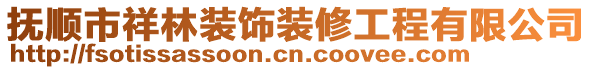 抚顺市祥林装饰装修工程有限公司
http://fsotissassoon.cn.coovee.com